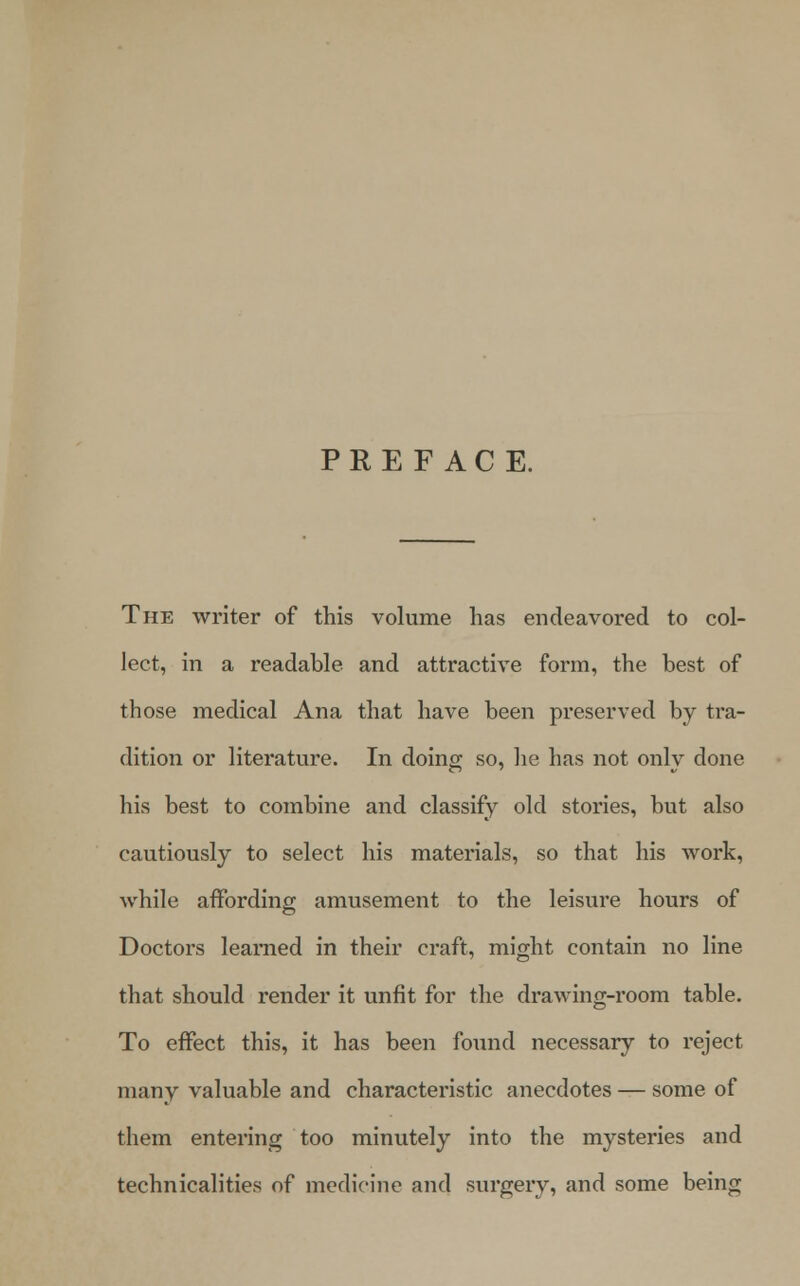 PREFACE.

The writer of this volume has endeavored to collect, in a readable and attractive form, the best of those medical Ana that have been preserved by tradition or literature. In doing so, he has not only done his best to combine and classify old stories, but also cautiously to select his materials, so that his work, while affording amusement to the leisure hours of Doctors learned in their craft, might contain no line that should render it unfit for the drawing-room table. To effect this, it has been found necessary to reject many valuable and characteristic anecdotes — some of them entering too minutely into the mysteries and technicalities of medicine and surgery, and some being